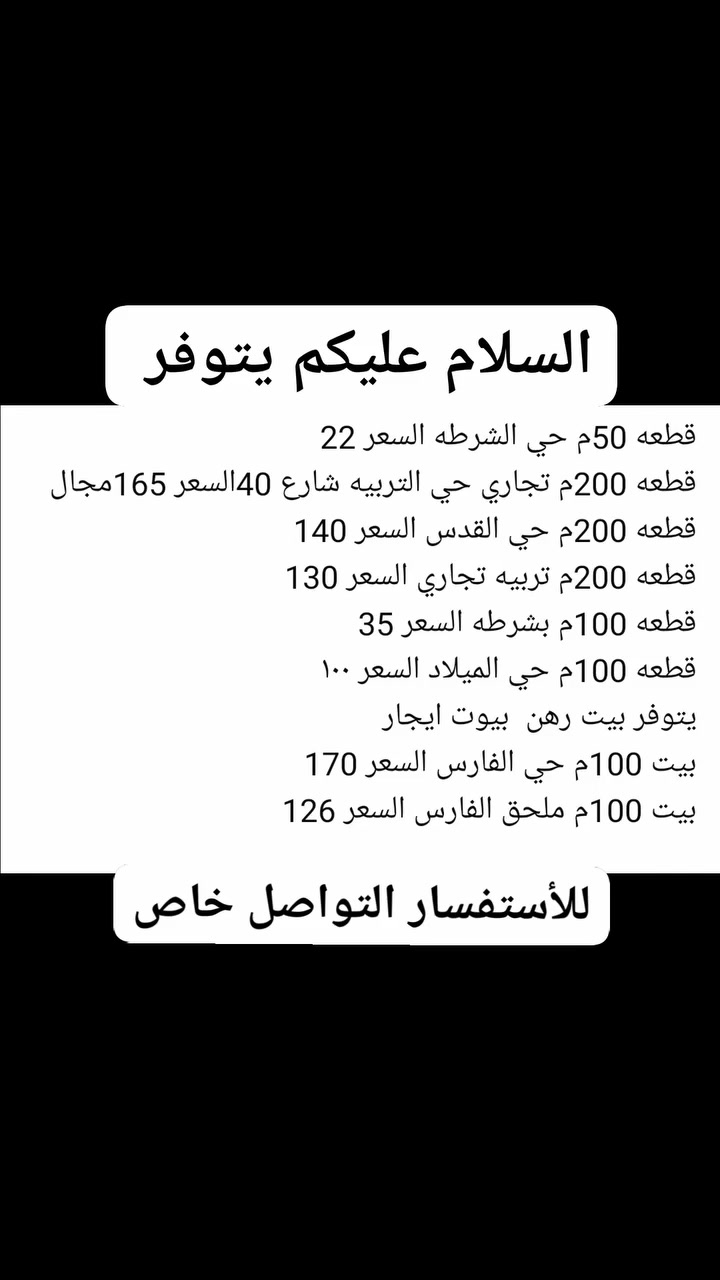 السلام عليكم يتوفر

قطعه 50م حي الشرطه السعر 22
قطعه 200م تجاري حي التربيه شارع 40السعر 165مجال
قطعه 200م حي القدس السعر 140
قطعه 200م تربيه تجاري السعر 130
قطعه 100م بشرطه السعر 35
قطعه 100م حي الميلاد السعر ١٠٠
يتوفر بيت رهن بيوت ايجار
بيت 100م حي الفارس السعر 170
بيت 100م ملحق الفارس السعر 126

للأستفسار التواصل خاص